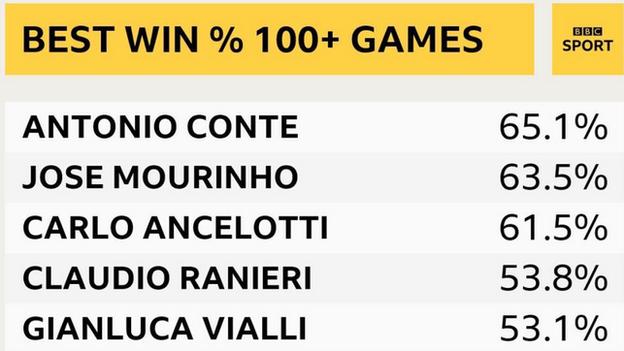 BEST WIN % 100+ GAMES

BBC SPORT

| | |
|---|---|
| ANTONIO CONTE | 65.1% |
| JOSE MOURINHO | 63.5% |
| CARLO ANCELOTTI | 61.5% |
| CLAUDIO RANIERI | 53.8% |
| GIANLUCA VIALLI | 53.1% |